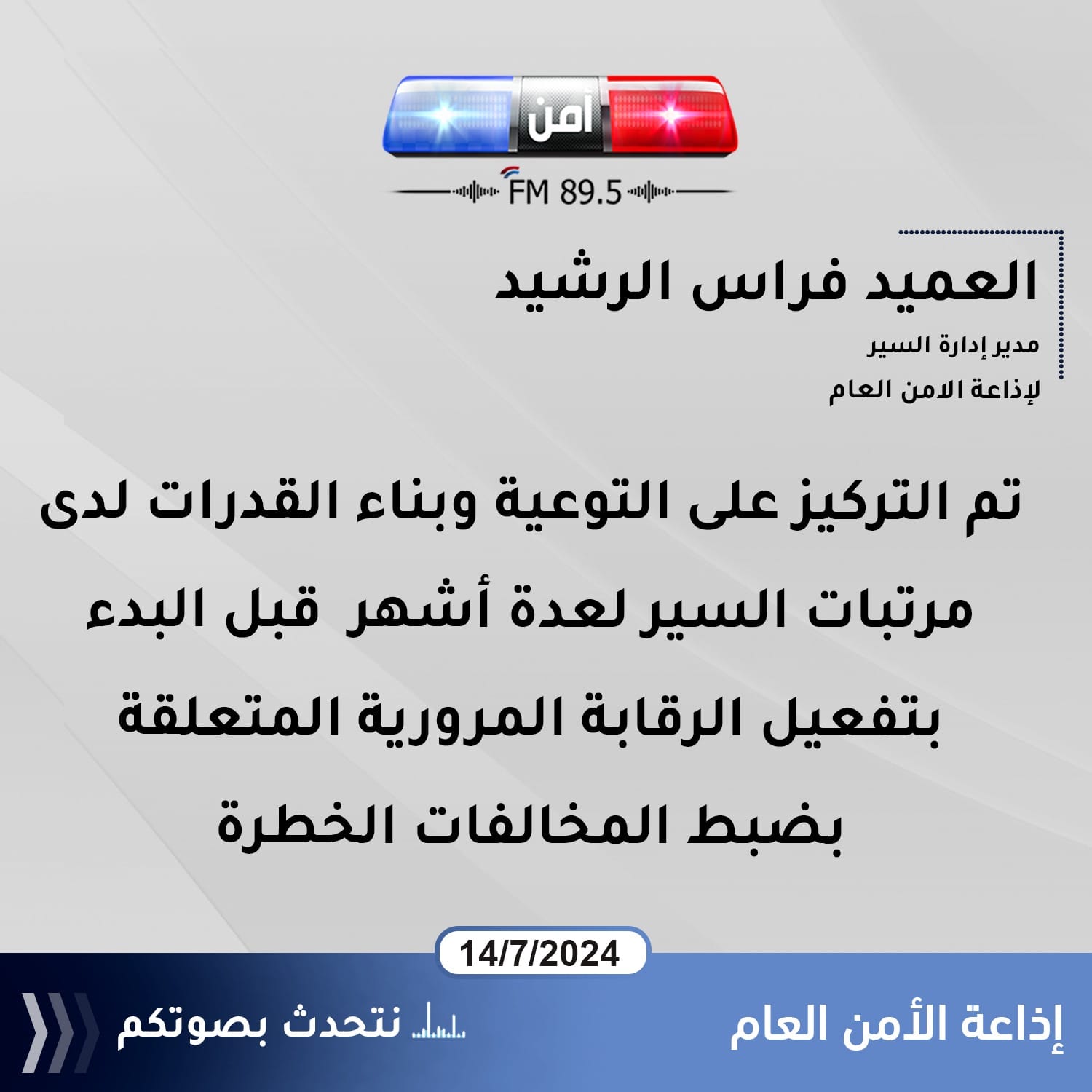 أمن

FM 89.5

العميد فراس الرشيد

مدير إدارة السير

لإذاعة الامن العام

تم التركيز على التوعية وبناء القدرات لدى مرتبات السير لعدة أشهر قبل البدء بتفعيل الرقابة المرورية المتعلقة بضبط المخالفات الخطرة

14/7/2024

إذاعة الأمن العام

نتحدث بصوتكم